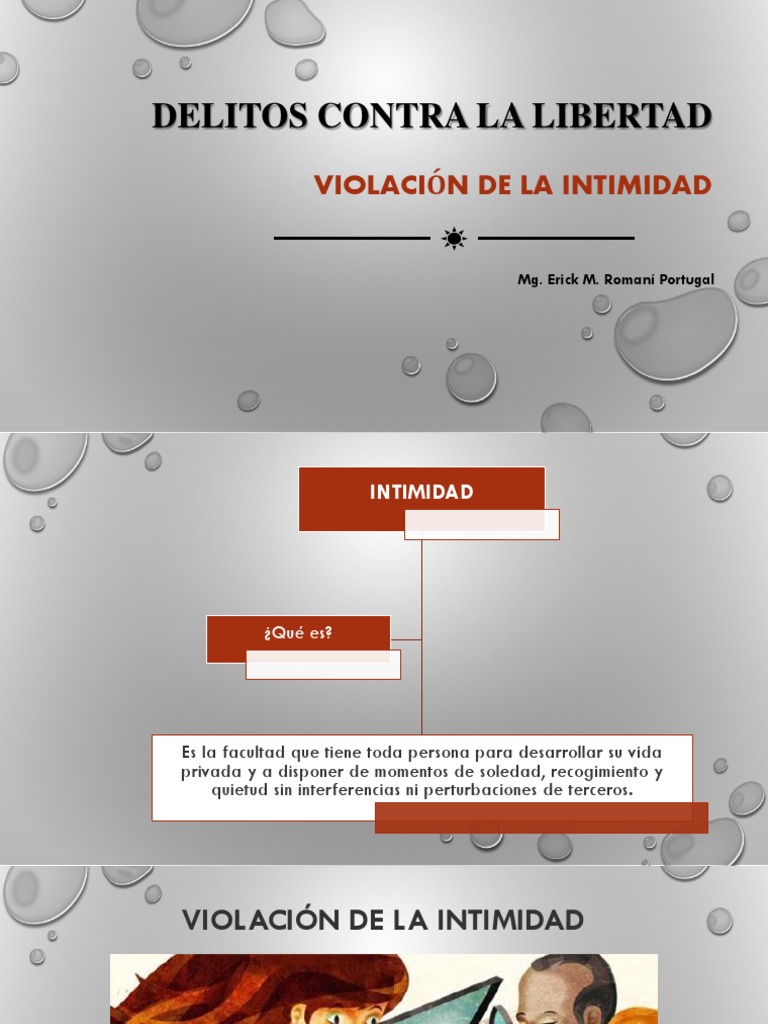 DELITOS CONTRA LA LIBERTAD

VIOLACIÓN DE LA INTIMIDAD

Mg. Erick M. Romaní Portugal

INTIMIDAD

¿Qué es?

Es la facultad que tiene toda persona para desarrollar su vida privada y a disponer de momentos de soledad, recogimiento y quietud sin interferencias ni perturbaciones de terceros.

VIOLACIÓN DE LA INTIMIDAD